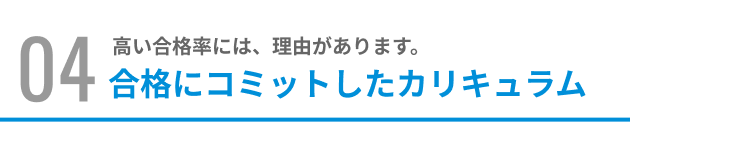 04
高い合格率には、理由があります。
合格にコミットしたカリキュラム